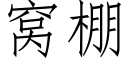 窝棚